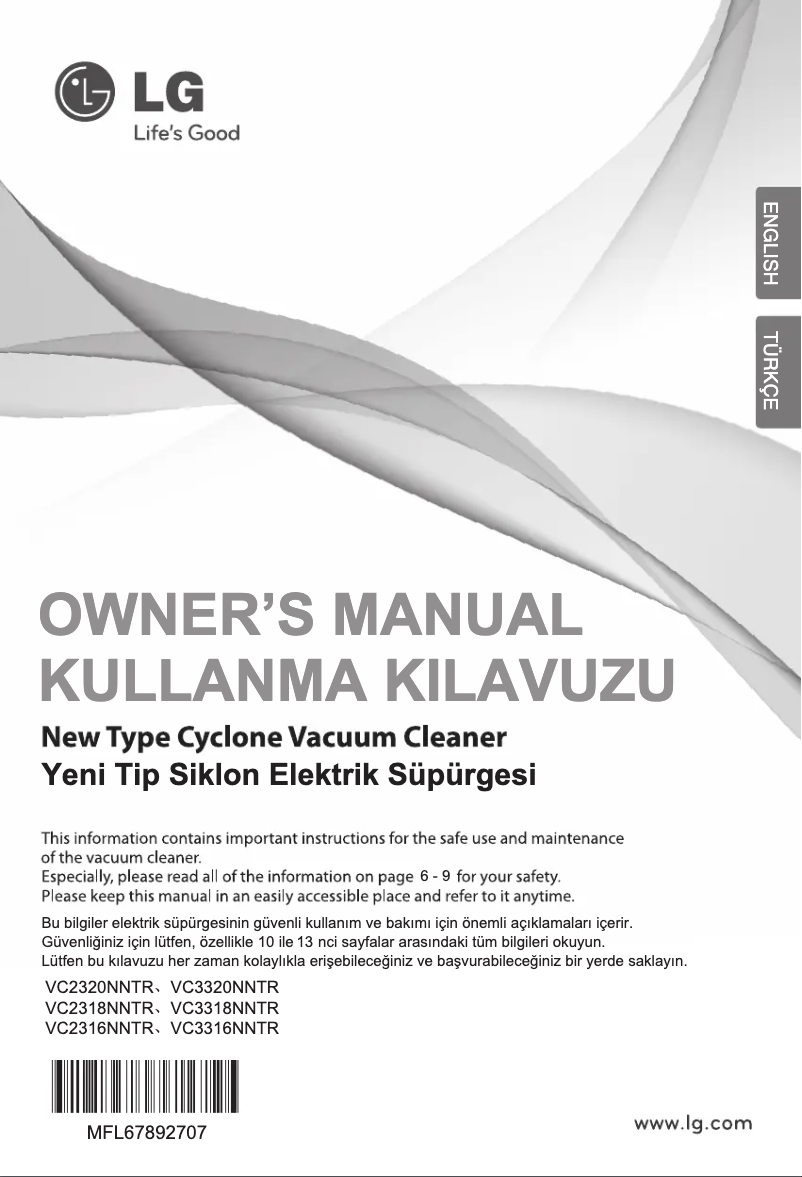 LG
Life's Good

ENGLISH

TÜRKÇE

OWNER'S MANUAL
KULLANMA KILAVUZU

New Type Cyclone Vacuum Cleaner
Yeni Tip Siklon Elektrik Süpürgesi

This information contains important instructions for the safe use and maintenance of the vacuum cleaner.
Especially, please read all of the information on page 6 - 9 for your safety.
Please keep this manual in an easily accessible place and refer to it anytime.

Bu bilgiler elektrik süpürgesinin güvenli kullanım ve bakımı için önemli açıklamaları içerir.
Güvenliğiniz için lütfen, özellikle 10 ile 13 nci sayfalar arasındaki tüm bilgileri okuyun.
Lütfen bu kılavuzu her zaman kolaylıkla erişebileceğiniz ve başvurabileceğiniz bir yerde saklayın.

VC2320NNTR、VC3320NNTR
VC2318NNTR、VC3318NNTR
VC2316NNTR、VC3316NNTR

MFL67892707

www.lg.com